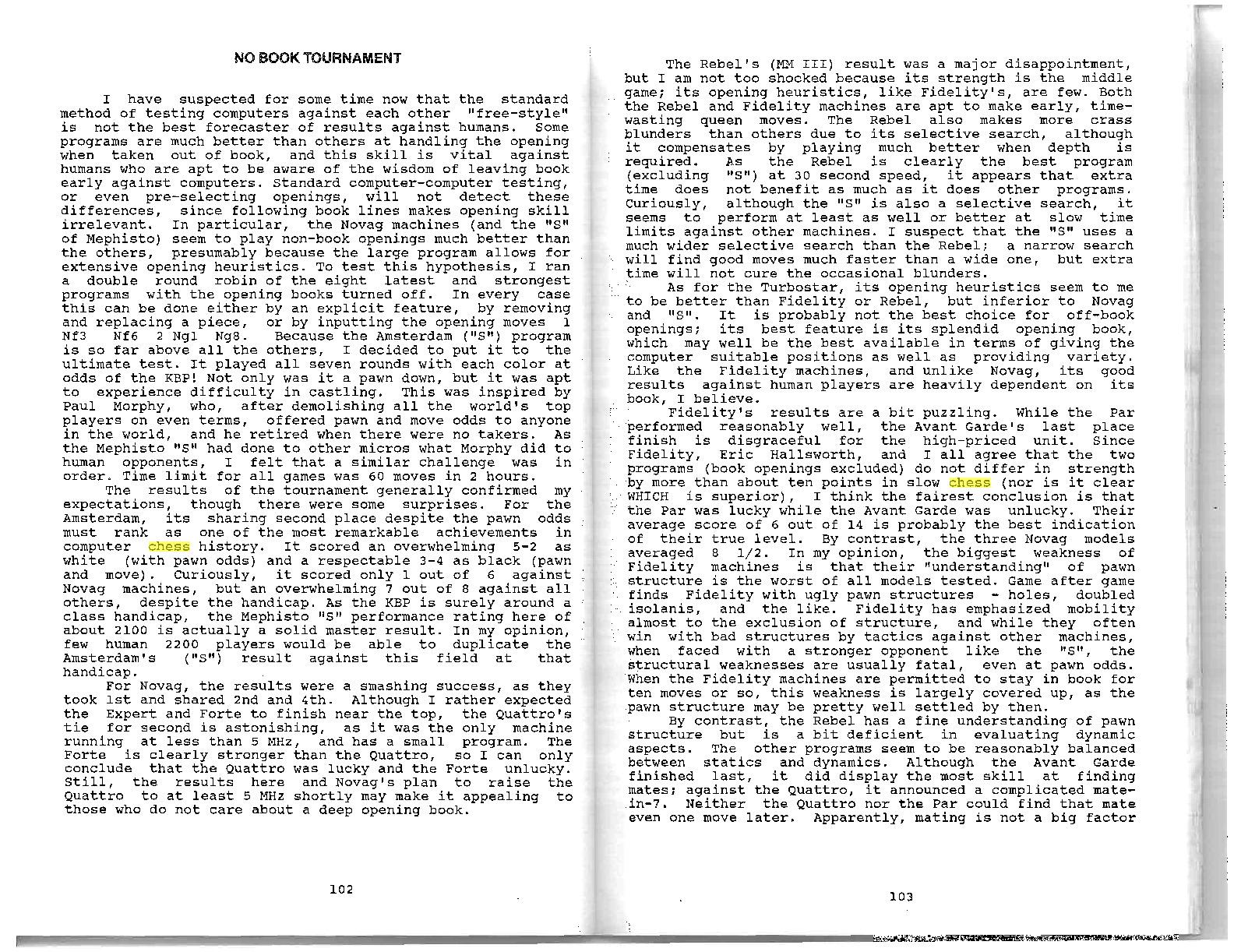 NO BOOK TOURNAMENT

I have suspected for some time now that the standard method of testing computers against each other "free-style" is not the best forecaster of results against humans. Some programs are much better than others at handling the opening when taken out of book, and this skill is vital against humans who are apt to be aware of the wisdom of leaving book early against computers. Standard computer-computer testing, or even pre-selecting openings, will not detect these differences, since following book lines makes opening skill irrelevant. In particular, the Novag machines (and the "S" of Mephisto) seem to play non-book openings much better than the others, presumably because the large program allows for extensive opening heuristics. To test this hypothesis, I ran a double round robin of the eight latest and strongest programs with the opening books turned off. In every case this can be done either by an explicit feature, by removing and replacing a piece, or by inputting the opening moves 1 Nf3 Nf6 2 Ng1 Ng8. Because the Amsterdam ("S") program is so far above all the others, I decided to put it to the ultimate test. It played all seven rounds with each color at odds of the KBP! Not only was it a pawn down, but it was apt to experience difficulty in castling. This was inspired by Paul Morphy, who, after demolishing all the world's top players on even terms, offered pawn and move odds to anyone in the world, and he retired when there were no takers. As the Mephisto "S" had done to other micros what Morphy did to human opponents, I felt that a similar challenge was in order. Time limit for all games was 60 moves in 2 hours.

The results of the tournament generally confirmed my expectations, though there were some surprises. For the Amsterdam, its sharing second place despite the pawn odds must rank as one of the most remarkable achievements in computer chess history. It scored an overwhelming 5-2 as white (with pawn odds) and a respectable 3-4 as black (pawn and move). Curiously, it scored only 1 out of 6 against Novag machines, but an overwhelming 7 out of 8 against all others, despite the handicap. As the KBP is surely around a class handicap, the Mephisto "S" performance rating here of about 2100 is actually a solid master result. In my opinion, few human 2200 players would be able to duplicate the Amsterdam's ("S") result against this field at that handicap.

For Novag, the results were a smashing success, as they took 1st and shared 2nd and 4th. Although I rather expected the Expert and Forte to finish near the top, the Quattro's tie for second is astonishing, as it was the only machine running at less than 5 MHz, and has a small program. The Forte is clearly stronger than the Quattro, so I can only conclude that the Quattro was lucky and the Forte unlucky. Still, the results here and Novag's plan to raise the Quattro to at least 5 MHz shortly may make it appealing to those who do not care about a deep opening book.

102

The Rebel's (MM III) result was a major disappointment, but I am not too shocked because its strength is the middle game; its opening heuristics, like Fidelity's, are few. Both the Rebel and Fidelity machines are apt to make early, time-wasting queen moves. The Rebel also makes more crass blunders than others due to its selective search, although it compensates by playing much better when depth is required. As the Rebel is clearly the best program (excluding "S") at 30 second speed, it appears that extra time does not benefit as much as it does other programs. Curiously, although the "S" is also a selective search, it seems to perform at least as well or better at slow time limits against other machines. I suspect that the "S" uses a much wider selective search than the Rebel; a narrow search will find good moves much faster than a wide one, but extra time will not cure the occasional blunders.

As for the Turbostar, its opening heuristics seem to me to be better than Fidelity or Rebel, but inferior to Novag and "S". It is probably not the best choice for off-book openings; its best feature is its splendid opening book, which may well be the best available in terms of giving the computer suitable positions as well as providing variety. Like the Fidelity machines, and unlike Novag, its good results against human players are heavily dependent on its book, I believe.

Fidelity's results are a bit puzzling. While the Par performed reasonably well, the Avant Garde's last place finish is disgraceful for the high-priced unit. Since Fidelity, Eric Hallsworth, and I all agree that the two programs (book openings excluded) do not differ in strength by more than about ten points in slow chess (nor is it clear WHICH is superior), I think the fairest conclusion is that the Par was lucky while the Avant Garde was unlucky. Their average score of 6 out of 14 is probably the best indication of their true level. By contrast, the three Novag models averaged 8 1/2. In my opinion, the biggest weakness of Fidelity machines is that their "understanding" of pawn structure is the worst of all models tested. Game after game finds Fidelity with ugly pawn structures - holes, doubled isolanis, and the like. Fidelity has emphasized mobility almost to the exclusion of structure, and while they often win with bad structures by tactics against other machines, when faced with a stronger opponent like the "S", the structural weaknesses are usually fatal, even at pawn odds. When the Fidelity machines are permitted to stay in book for ten moves or so, this weakness is largely covered up, as the pawn structure may be pretty well settled by then.

By contrast, the Rebel has a fine understanding of pawn structure but is a bit deficient in evaluating dynamic aspects. The other programs seem to be reasonably balanced between statics and dynamics. Although the Avant Garde finished last, it did display the most skill at finding mates; against the Quattro, it announced a complicated mate-in-7. Neither the Quattro nor the Par could find that mate even one move later. Apparently, mating is not a big factor

103